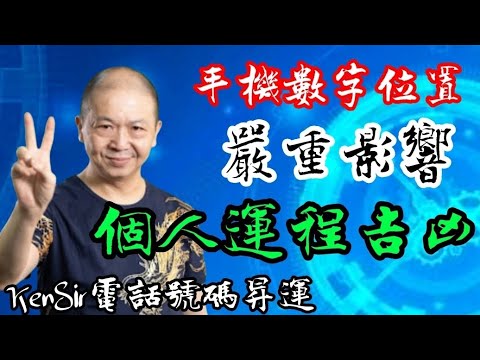 手機數字位置
嚴重影響
個人運程吉凶
KenSir電話號碼昇運